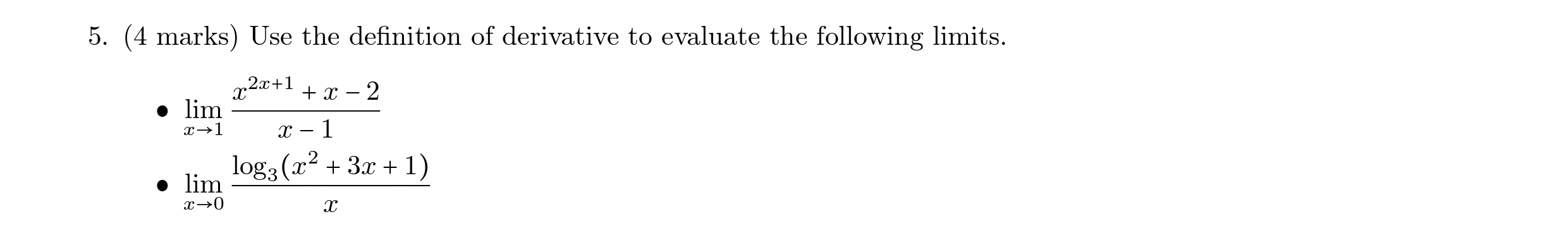 5. (4 marks) Use the definition of derivative to evaluate the following limits.

• $\lim_{x \to 1} \frac{x^{2x+1} + x - 2}{x - 1}$

• $\lim_{x \to 0} \frac{\log_3(x^2 + 3x + 1)}{x}$